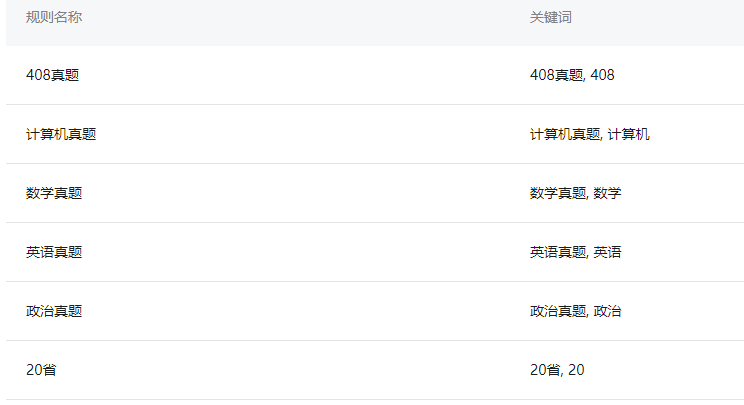 | 规则名称 | 关键词 |
|---|---|
| 408真题 | 408真题, 408 |
| 计算机真题 | 计算机真题, 计算机 |
| 数学真题 | 数学真题, 数学 |
| 英语真题 | 英语真题, 英语 |
| 政治真题 | 政治真题, 政治 |
| 20省 | 20省, 20 |